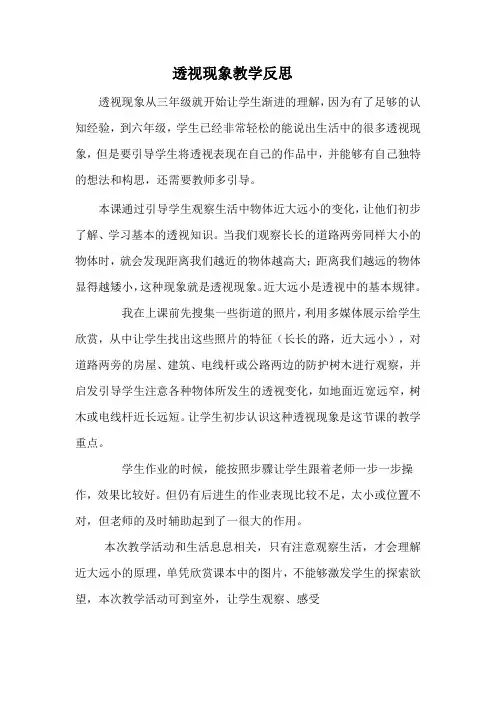 透视现象教学反思

透视现象从三年级就开始让学生渐进的理解，因为有了足够的认知经验，到六年级，学生已经非常轻松的能说出生活中的很多透视现象，但是要引导学生将透视表现在自己的作品中，并能够有自己独特的想法和构思，还需要教师多引导。

本课通过引导学生观察生活中物体近大远小的变化，让他们初步了解、学习基本的透视知识。当我们观察长长的道路两旁同样大小的物体时，就会发现距离我们越近的物体越高大；距离我们越远的物体显得越矮小，这种现象就是透视现象。近大远小是透视中的基本规律。

我在上课前先搜集一些街道的照片，利用多媒体展示给学生欣赏，从中让学生找出这些照片的特征（长长的路，近大远小），对道路两旁的房屋、建筑、电线杆或公路两边的防护树木进行观察，并启发引导学生注意各种物体所发生的透视变化，如地面近宽远窄，树木或电线杆近长远短。让学生初步认识这种透视现象是这节课的教学重点。

学生作业的时候，能按照步骤让学生跟着老师一步一步操作，效果比较好。但仍有后进生的作业表现比较不足，太小或位置不对，但老师的及时辅助起到了一很大的作用。

本次教学活动和生活息息相关，只有注意观察生活，才会理解近大远小的原理，单凭欣赏课本中的图片，不能够激发学生的探索欲望，本次教学活动可到室外，让学生观察、感受